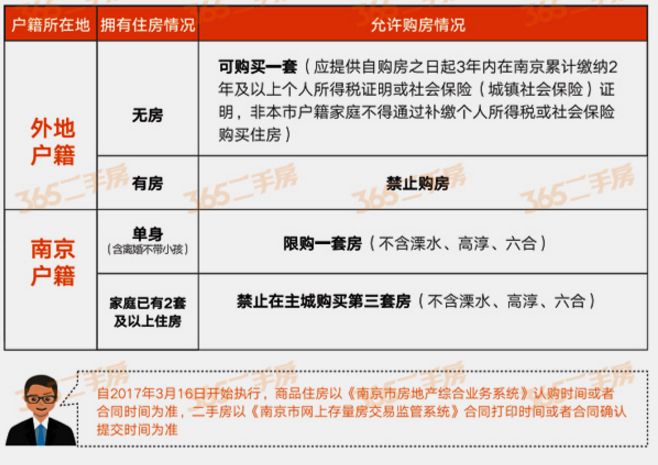 | 户籍所在地 | 拥有住房情况 | 允许购房情况 |
|---|---|---|
| 外地户籍 | 无房 | 可购买一套（应提供自购房之日起3年内在南京累计缴纳2年及以上个人所得税证明或社会保险（城镇社会保险）证明，非本市户籍家庭不得通过补缴个人所得税或社会保险购买住房） |
| 外地户籍 | 有房 | 禁止购房 |
| 南京户籍 | 单身（含离婚不带小孩） | 限购一套房（不含溧水、高淳、六合） |
| 南京户籍 | 家庭已有2套及以上住房 | 禁止在主城购买第三套房（不含溧水、高淳、六合） |

365二手房

自2017年3月16日开始执行，商品住房以《南京市房地产综合业务系统》认购时间或者合同时间为准，二手房以《南京市网上存量房交易监管系统》合同打印时间或者合同确认提交时间为准